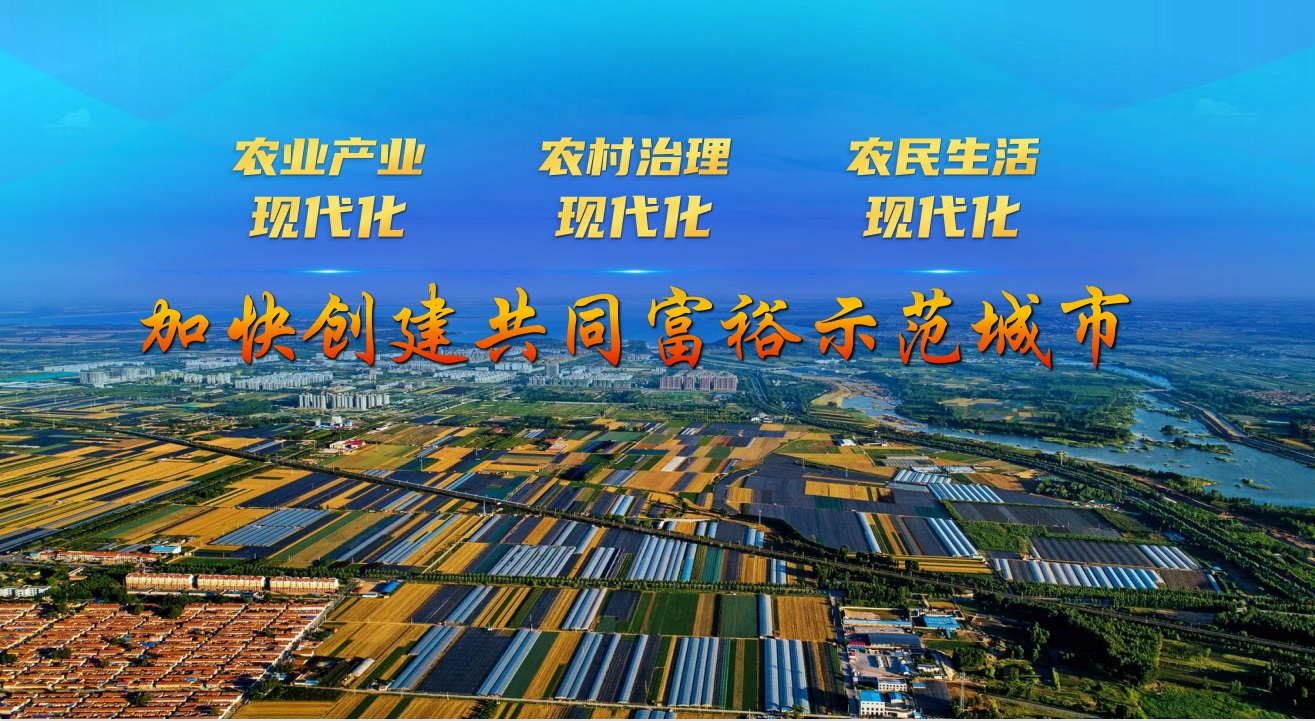 农业产业
现代化

农村治理
现代化

农民生活
现代化

加快创建共同富裕示范城市